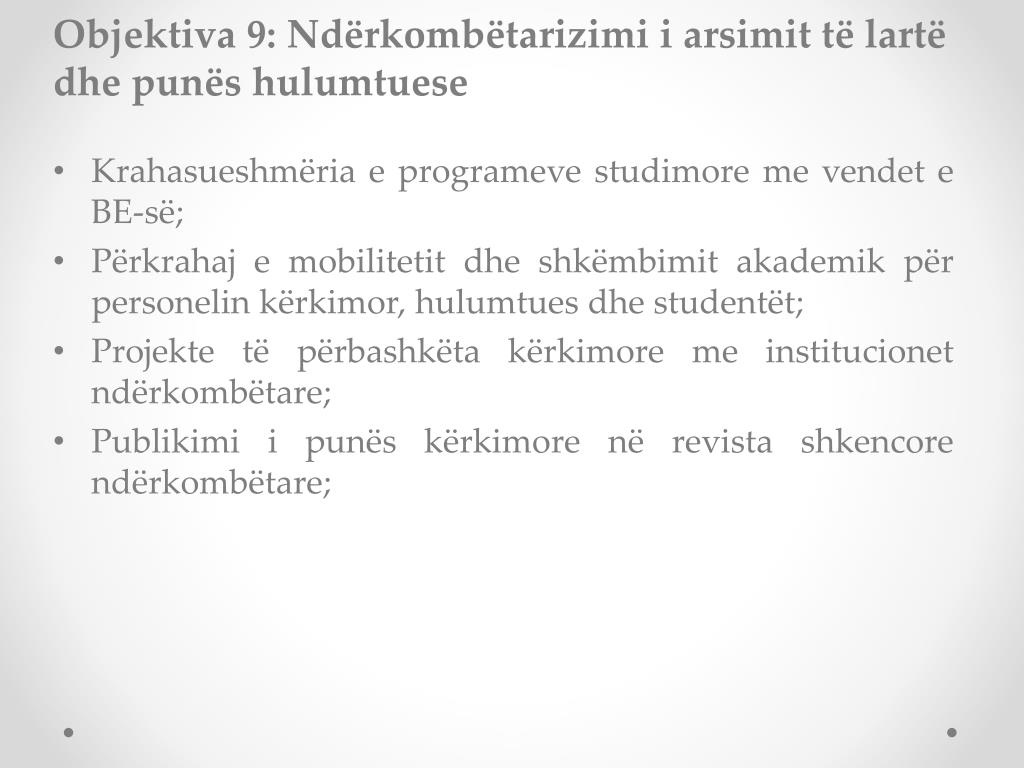 Objektiva 9: Ndërkombëtarizimi i arsimit të lartë dhe punës hulumtuese

• Krahasueshmëria e programeve studimore me vendet e BE-së;
• Përkrahaj e mobilitetit dhe shkëmbimit akademik për personelin kërkimor, hulumtues dhe studentët;
• Projekte të përbashkëta kërkimore me institucionet ndërkombëtare;
• Publikimi i punës kërkimore në revista shkencore ndërkombëtare;